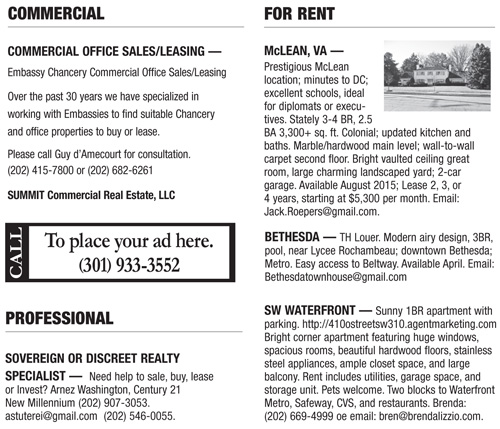 COMMERCIAL

COMMERCIAL OFFICE SALES/LEASING —

Embassy Chancery Commercial Office Sales/Leasing

Over the past 30 years we have specialized in working with Embassies to find suitable Chancery and office properties to buy or lease.

Please call Guy d'Amecourt for consultation. (202) 415-7800 or (202) 682-6261

SUMMIT Commercial Real Estate, LLC

CALL To place your ad here. (301) 933-3552

PROFESSIONAL

SOVEREIGN OR DISCREET REALTY SPECIALIST — Need help to sale, buy, lease or Invest? Arnez Washington, Century 21 New Millennium (202) 907-3053. astuterei@gmail.com (202) 546-0055.

FOR RENT

McLEAN, VA — Prestigious McLean location; minutes to DC; excellent schools, ideal for diplomats or executives. Stately 3-4 BR, 2.5 BA 3,300+ sq. ft. Colonial; updated kitchen and baths. Marble/hardwood main level; wall-to-wall carpet second floor. Bright vaulted ceiling great room, large charming landscaped yard; 2-car garage. Available August 2015; Lease 2, 3, or 4 years, starting at $5,300 per month. Email: Jack.Roepers@gmail.com.

BETHESDA — TH Louer. Modern airy design, 3BR, pool, near Lycee Rochambeau; downtown Bethesda; Metro. Easy access to Beltway. Available April. Email: Bethesdatownhouse@gmail.com

SW WATERFRONT — Sunny 1BR apartment with parking. http://410ostreetsw310.agentmarketing.com Bright corner apartment featuring huge windows, spacious rooms, beautiful hardwood floors, stainless steel appliances, ample closet space, and large balcony. Rent includes utilities, garage space, and storage unit. Pets welcome. Two blocks to Waterfront Metro, Safeway, CVS, and restaurants. Brenda: (202) 669-4999 oe email: bren@brendalizzio.com.